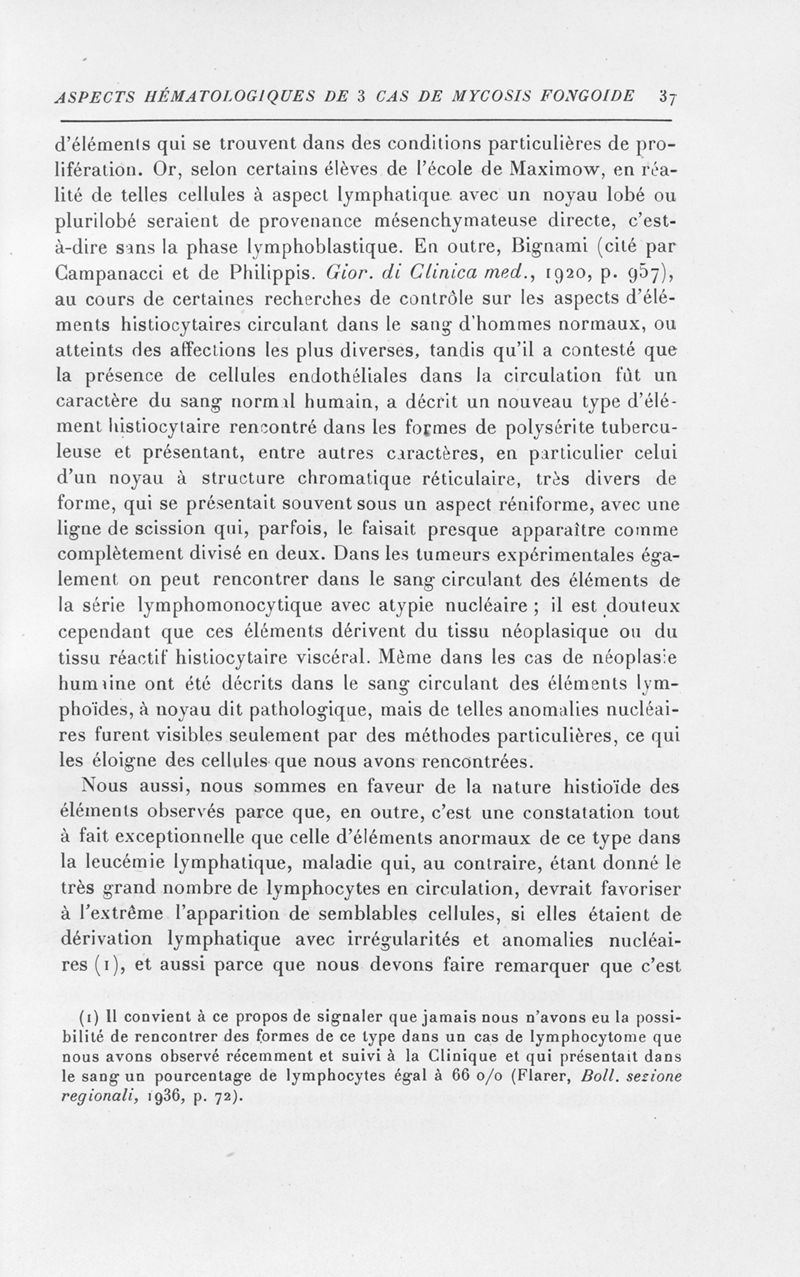 ASPECTS HÉMATOLOGIQUES DE 3 CAS DE MYCOSIS FONGOIDE 37

d'éléments qui se trouvent dans des conditions particulières de prolifération. Or, selon certains élèves de l'école de Maximow, en réalité de telles cellules à aspect lymphatique avec un noyau lobé ou plurilobé seraient de provenance mésenchymateuse directe, c'est-à-dire sans la phase lymphoblastique. En outre, Bignami (cité par Campanacci et de Philippis. Gior. di Clinica med., 1920, p. 957), au cours de certaines recherches de contrôle sur les aspects d'éléments histiocytaires circulant dans le sang d'hommes normaux, ou atteints des affections les plus diverses, tandis qu'il a contesté que la présence de cellules endothéliales dans la circulation fût un caractère du sang normal humain, a décrit un nouveau type d'élément histiocytaire rencontré dans les formes de polysérite tuberculeuse et présentant, entre autres caractères, en particulier celui d'un noyau à structure chromatique réticulaire, très divers de forme, qui se présentait souvent sous un aspect réniforme, avec une ligne de scission qui, parfois, le faisait presque apparaître comme complètement divisé en deux. Dans les tumeurs expérimentales également on peut rencontrer dans le sang circulant des éléments de la série lymphomonocytique avec atypie nucléaire ; il est douteux cependant que ces éléments dérivent du tissu néoplasique ou du tissu réactif histiocytaire viscéral. Même dans les cas de néoplasie humaine ont été décrits dans le sang circulant des éléments lymphoïdes, à noyau dit pathologique, mais de telles anomalies nucléaires furent visibles seulement par des méthodes particulières, ce qui les éloigne des cellules que nous avons rencontrées.

Nous aussi, nous sommes en faveur de la nature histioïde des éléments observés parce que, en outre, c'est une constatation tout à fait exceptionnelle que celle d'éléments anormaux de ce type dans la leucémie lymphatique, maladie qui, au contraire, étant donné le très grand nombre de lymphocytes en circulation, devrait favoriser à l'extrême l'apparition de semblables cellules, si elles étaient de dérivation lymphatique avec irrégularités et anomalies nucléaires (1), et aussi parce que nous devons faire remarquer que c'est

(1) Il convient à ce propos de signaler que jamais nous n'avons eu la possibilité de rencontrer des formes de ce type dans un cas de lymphocytome que nous avons observé récemment et suivi à la Clinique et qui présentait dans le sang un pourcentage de lymphocytes égal à 66 o/o (Flarer, Boll. sezione regionali, 1936, p. 72).